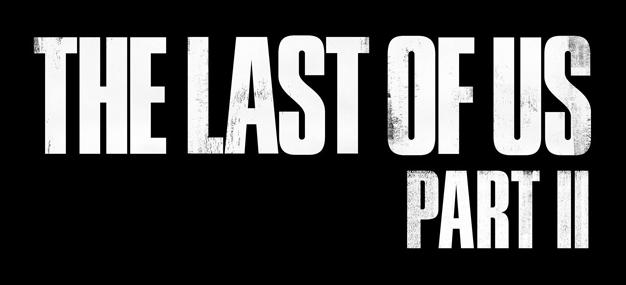 THE LAST OF US
PART II